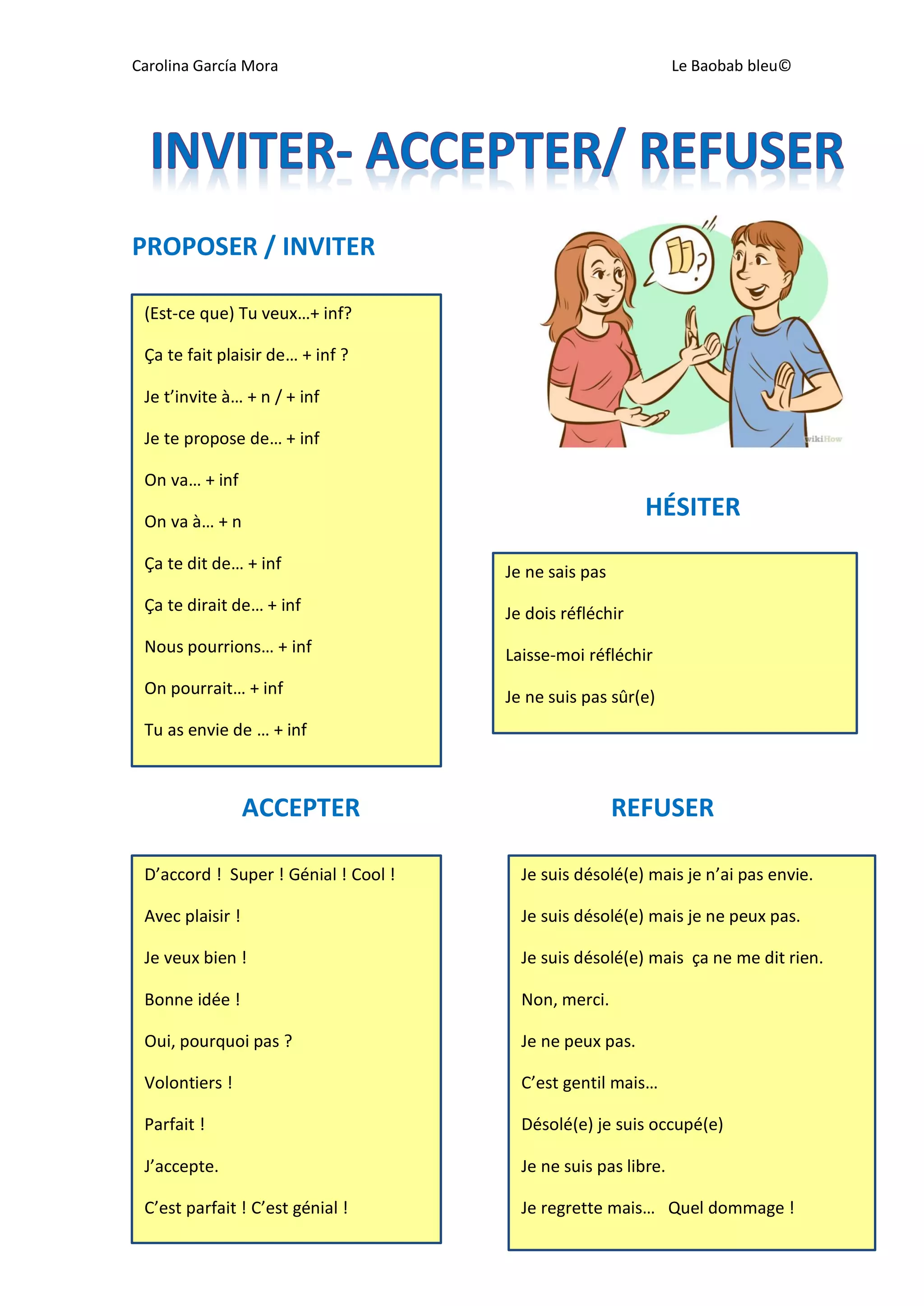 Carolina García Mora

Le Baobab bleu©

INVITER- ACCEPTER/ REFUSER

PROPOSER / INVITER

(Est-ce que) Tu veux…+ inf?

Ça te fait plaisir de… + inf ?

Je t'invite à… + n / + inf

Je te propose de… + inf

On va… + inf

On va à… + n

Ça te dit de… + inf

Ça te dirait de… + inf

Nous pourrions… + inf

On pourrait… + inf

Tu as envie de … + inf

wikiHow

HÉSITER

Je ne sais pas

Je dois réfléchir

Laisse-moi réfléchir

Je ne suis pas sûr(e)

ACCEPTER

D'accord ! Super ! Génial ! Cool !

Avec plaisir !

Je veux bien !

Bonne idée !

Oui, pourquoi pas ?

Volontiers !

Parfait !

J'accepte.

C'est parfait ! C'est génial !

REFUSER

Je suis désolé(e) mais je n'ai pas envie.

Je suis désolé(e) mais je ne peux pas.

Je suis désolé(e) mais ça ne me dit rien.

Non, merci.

Je ne peux pas.

C'est gentil mais…

Désolé(e) je suis occupé(e)

Je ne suis pas libre.

Je regrette mais… Quel dommage !